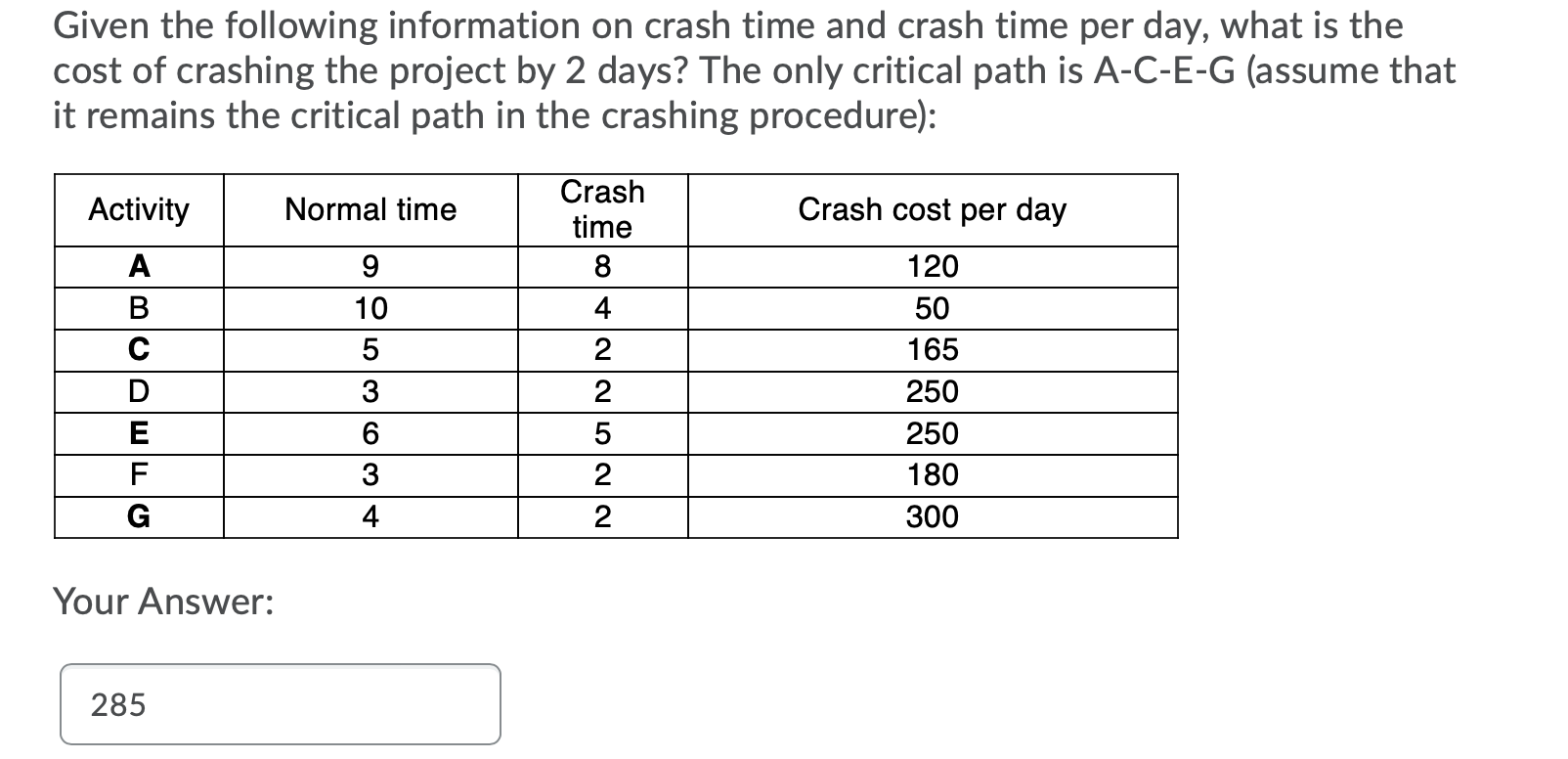 Given the following information on crash time and crash time per day, what is the cost of crashing the project by 2 days? The only critical path is A-C-E-G (assume that it remains the critical path in the crashing procedure):

| Activity | Normal time | Crash time | Crash cost per day |
|---|---|---|---|
| A | 9 | 8 | 120 |
| B | 10 | 4 | 50 |
| C | 5 | 2 | 165 |
| D | 3 | 2 | 250 |
| E | 6 | 5 | 250 |
| F | 3 | 2 | 180 |
| G | 4 | 2 | 300 |

Your Answer:

285